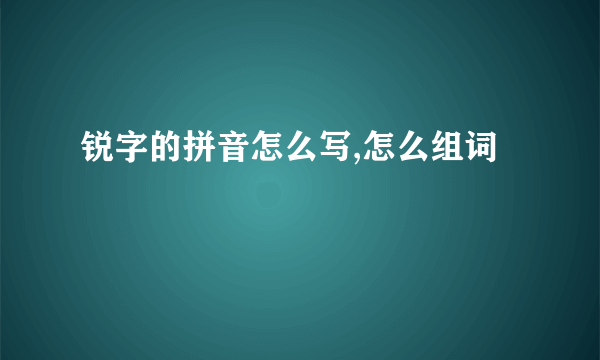 锐字的拼音怎么写,怎么组词